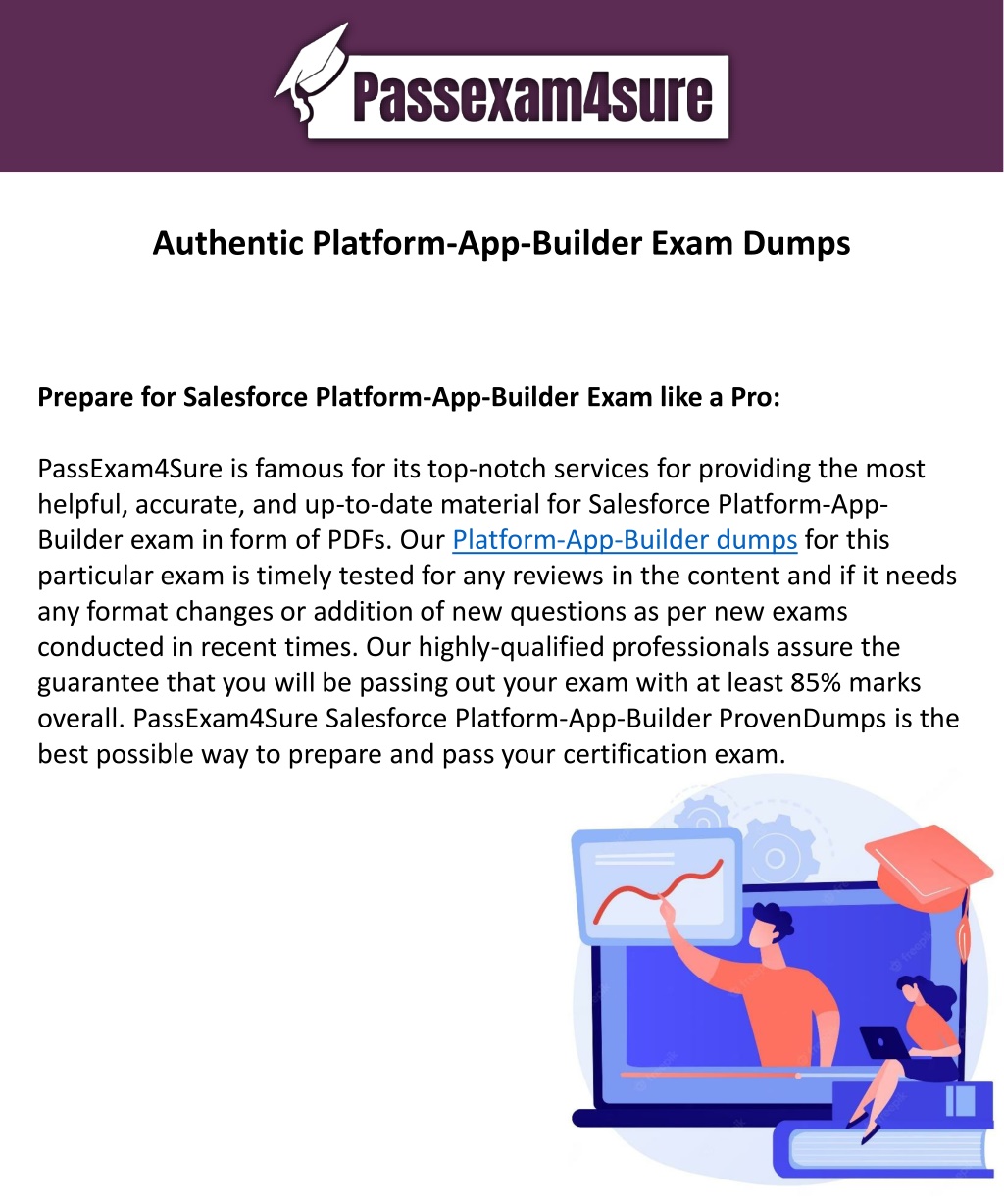 Passexam4sure

Authentic Platform-App-Builder Exam Dumps

Prepare for Salesforce Platform-App-Builder Exam like a Pro:

PassExam4Sure is famous for its top-notch services for providing the most helpful, accurate, and up-to-date material for Salesforce Platform-App-Builder exam in form of PDFs. Our Platform-App-Builder dumps for this particular exam is timely tested for any reviews in the content and if it needs any format changes or addition of new questions as per new exams conducted in recent times. Our highly-qualified professionals assure the guarantee that you will be passing out your exam with at least 85% marks overall. PassExam4Sure Salesforce Platform-App-Builder ProvenDumps is the best possible way to prepare and pass your certification exam.